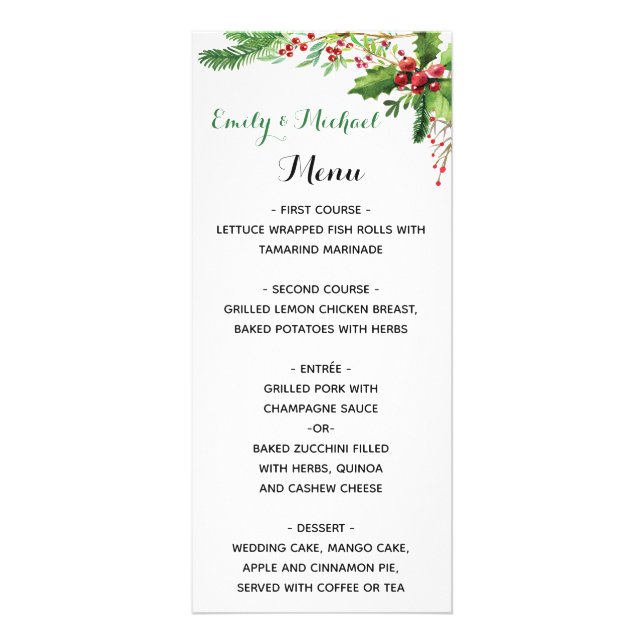 Emily & Michael

Menu

- FIRST COURSE -
LETTUCE WRAPPED FISH ROLLS WITH TAMARIND MARINADE

- SECOND COURSE -
GRILLED LEMON CHICKEN BREAST, BAKED POTATOES WITH HERBS

- ENTRÉE -
GRILLED PORK WITH CHAMPAGNE SAUCE
-OR-
BAKED ZUCCHINI FILLED WITH HERBS, QUINOA AND CASHEW CHEESE

- DESSERT -
WEDDING CAKE, MANGO CAKE, APPLE AND CINNAMON PIE, SERVED WITH COFFEE OR TEA